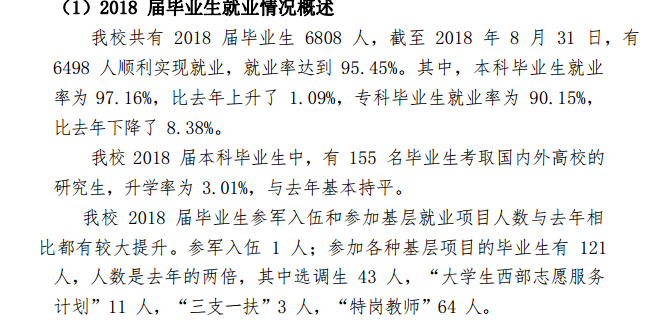 （1）2018 届毕业生就业情况概述

我校共有 2018 届毕业生 6808 人，截至 2018 年 8 月 31 日，有 6498 人顺利实现就业，就业率达到 95.45%。其中，本科毕业生就业率为 97.16%，比去年上升了 1.09%，专科毕业生就业率为 90.15%，比去年下降了 8.38%。

我校 2018 届本科毕业生中，有 155 名毕业生考取国内外高校的研究生，升学率为 3.01%，与去年基本持平。

我校 2018 届毕业生参军入伍和参加基层就业项目人数与去年相比都有较大提升。参军入伍 1 人；参加各种基层项目的毕业生有 121 人，人数是去年的两倍，其中选调生 43 人，“大学生西部志愿服务计划”11 人，“三支一扶”3 人，“特岗教师”64 人。